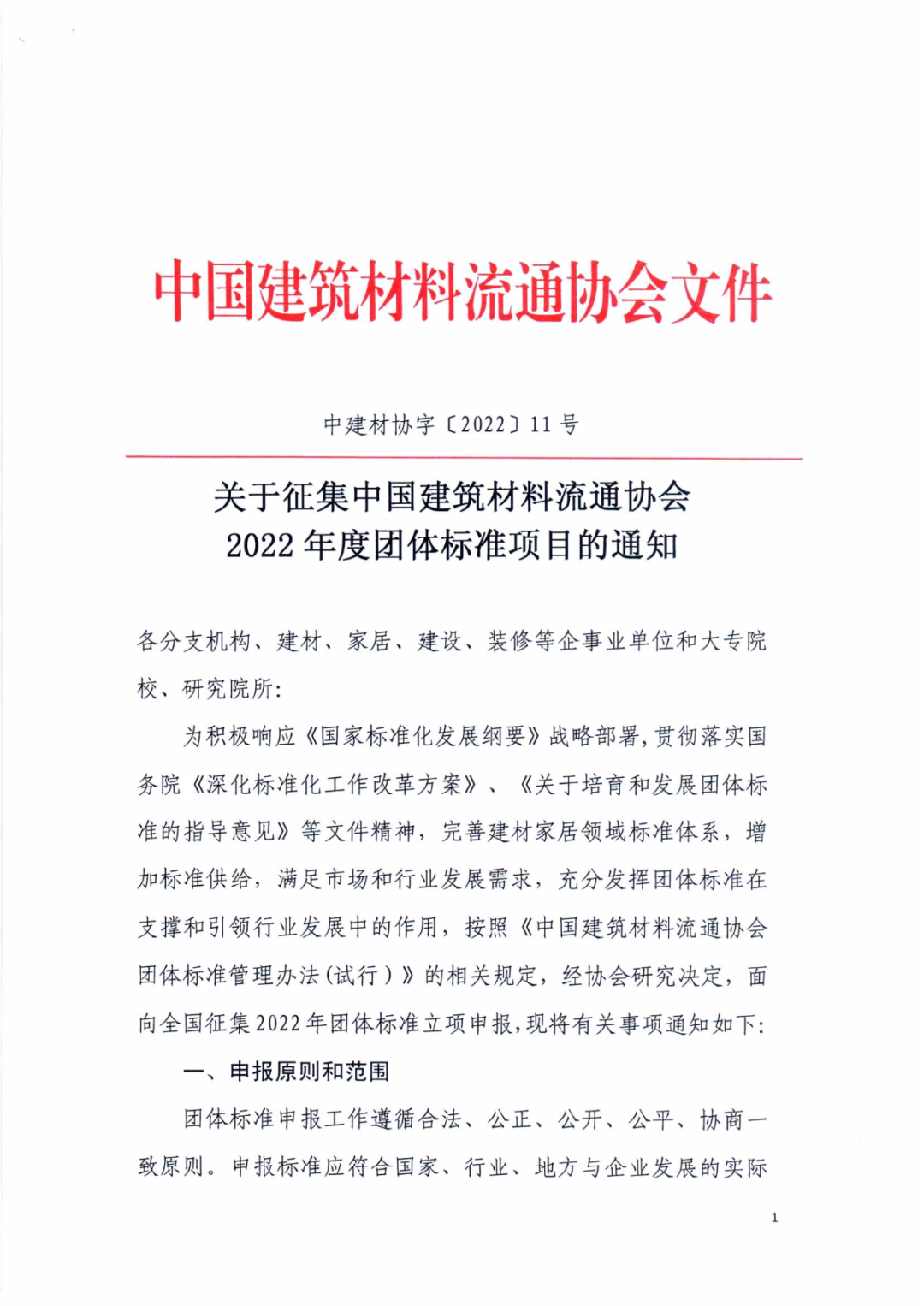 中国建筑材料流通协会文件

中建材协字〔2022〕11号

关于征集中国建筑材料流通协会
2022年度团体标准项目的通知

各分支机构、建材、家居、建设、装修等企事业单位和大专院校、研究院所：

为积极响应《国家标准化发展纲要》战略部署，贯彻落实国务院《深化标准化工作改革方案》、《关于培育和发展团体标准的指导意见》等文件精神，完善建材家居领域标准体系，增加标准供给，满足市场和行业发展需求，充分发挥团体标准在支撑和引领行业发展中的作用，按照《中国建筑材料流通协会团体标准管理办法（试行）》的相关规定，经协会研究决定，面向全国征集2022年团体标准立项申报，现将有关事项通知如下：

一、申报原则和范围

团体标准申报工作遵循合法、公正、公开、公平、协商一致原则。申报标准应符合国家、行业、地方与企业发展的实际

1